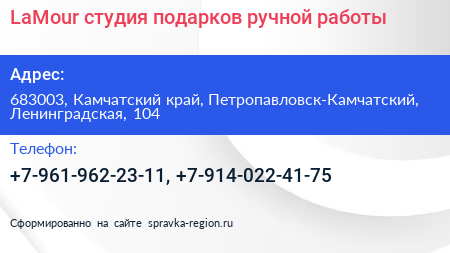 LaMour студия подарков ручной работы

Адрес:

683003, Камчатский край, Петропавловск-Камчатский, Ленинградская, 104

Телефон:

+7-961-962-23-11, +7-914-022-41-75

Сформированно на сайте spravka-region.ru